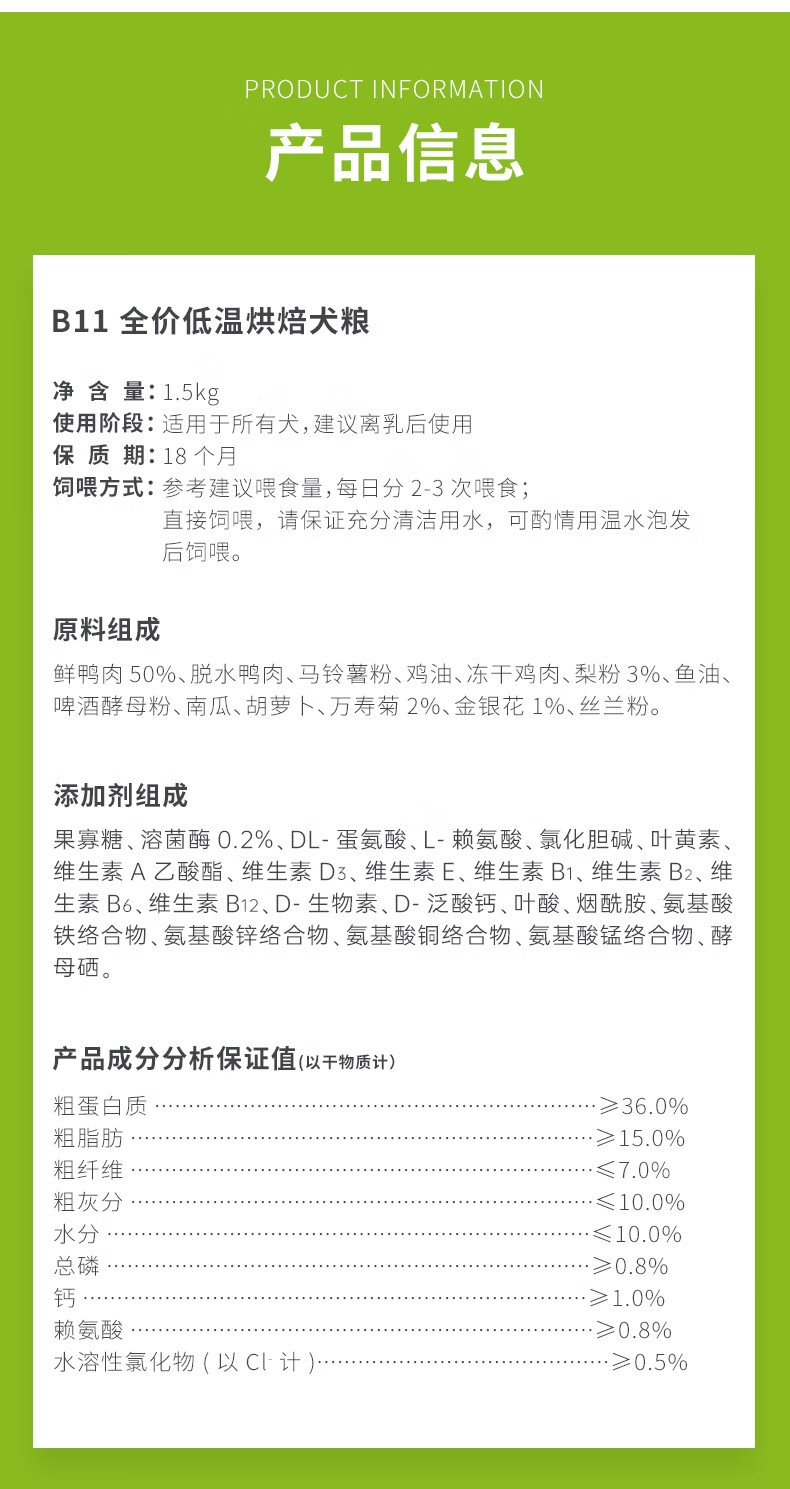 PRODUCT INFORMATION
产品信息

B11 全价低温烘焙犬粮

净含量:1.5kg
使用阶段:适用于所有犬,建议离乳后使用
保质期:18个月
饲喂方式:参考建议喂食量,每日分2-3次喂食;
直接饲喂,请保证充分清洁用水,可酌情用温水泡发后饲喂。

原料组成

鲜鸭肉50%、脱水鸭肉、马铃薯粉、鸡油、冻干鸡肉、梨粉3%、鱼油、啤酒酵母粉、南瓜、胡萝卜、万寿菊2%、金银花1%、丝兰粉。

添加剂组成

果寡糖、溶菌酶0.2%、DL-蛋氨酸、L-赖氨酸、氯化胆碱、叶黄素、维生素A乙酸酯、维生素$D_3$、维生素E、维生素$B_1$、维生素$B_2$、维生素$B_6$、维生素$B_{12}$、D-生物素、D-泛酸钙、叶酸、烟酰胺、氨基酸铁络合物、氨基酸锌络合物、氨基酸铜络合物、氨基酸锰络合物、酵母硒。

产品成分分析保证值(以干物质计)

粗蛋白质 ≥36.0%
粗脂肪 ≥15.0%
粗纤维 ≤7.0%
粗灰分 ≤10.0%
水分 ≤10.0%
总磷 ≥0.8%
钙 ≥1.0%
赖氨酸 ≥0.8%
水溶性氯化物(以$Cl^-$计) ≥0.5%